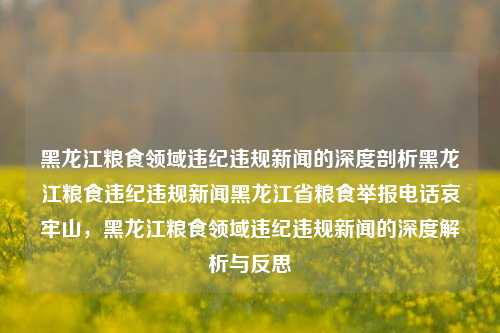 黑龙江粮食领域违纪违规新闻的深度剖析黑龙江粮食违纪违规新闻黑龙江省粮食举报电话哀牢山，黑龙江粮食领域违纪违规新闻的深度解析与反思